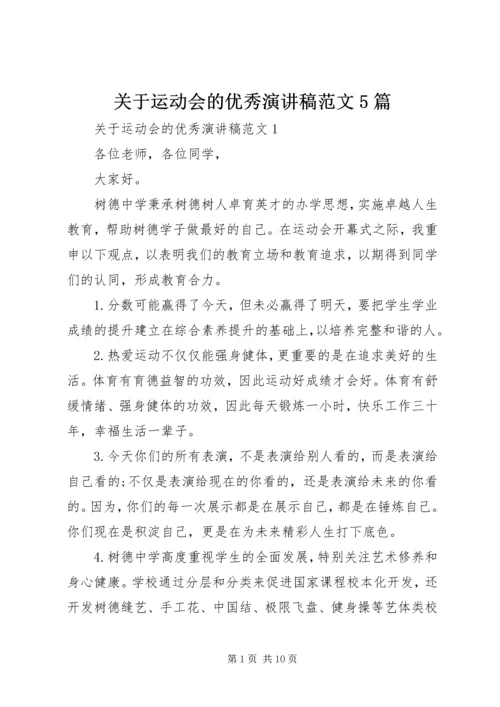 关于运动会的优秀演讲稿范文5篇

关于运动会的优秀演讲稿范文1

各位老师，各位同学，

大家好。

树德中学秉承树德树人卓育英才的办学思想，实施卓越人生教育，帮助树德学子做最好的自己。在运动会开幕式之际，我重申以下观点，以表明我们的教育立场和教育追求，以期得到同学们的认同，形成教育合力。

1.分数可能赢得了今天，但未必赢得了明天，要把学生学业成绩的提升建立在综合素养提升的基础上，以培养完整和谐的人。

2.热爱运动不仅仅能强身健体，更重要的是在追求美好的生活。体育有育德益智的功效，因此运动好成绩才会好。体育有舒缓情绪、强身健体的功效，因此每天锻炼一小时，快乐工作三十年，幸福生活一辈子。

3.今天你们的所有表演，不是表演给别人看的，而是表演给自己看的;不仅是表演给现在的你看的，还是表演给未来的你看的。因为，你们的每一次展示都是在展示自己，都是在锤炼自己。你们现在是积淀自己，更是在为未来精彩人生打下底色。

4.树德中学高度重视学生的全面发展，特别关注艺术修养和身心健康。学校通过分层和分类来促进国家课程校本化开发，还开发树德缝艺、手工花、中国结、极限飞盘、健身操等艺体类校

第1页 共10页